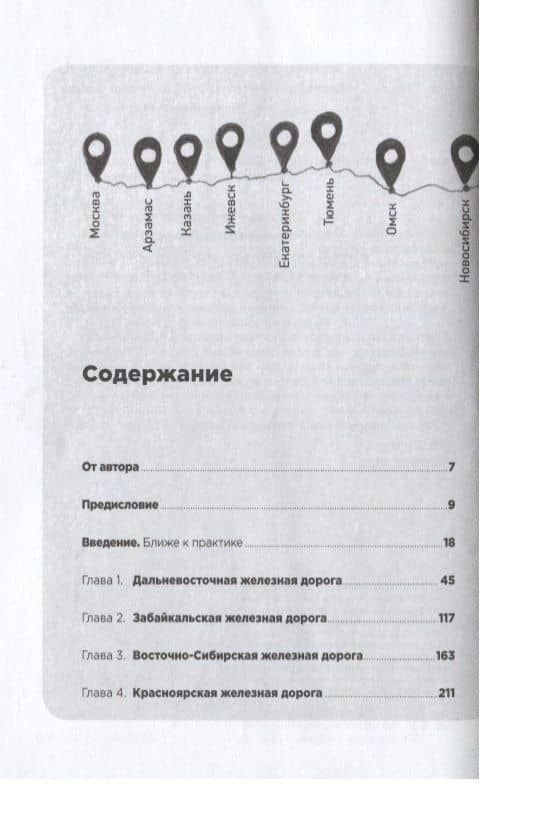 Москва
Арзамас
Казань
Ижевск
Екатеринбург
Тюмень
Омск
Новосибирск

Содержание

От автора 7

Предисловие 9

Введение. Ближе к практике 18

Глава 1. Дальневосточная железная дорога 45

Глава 2. Забайкальская железная дорога 117

Глава 3. Восточно-Сибирская железная дорога 163

Глава 4. Красноярская железная дорога 211